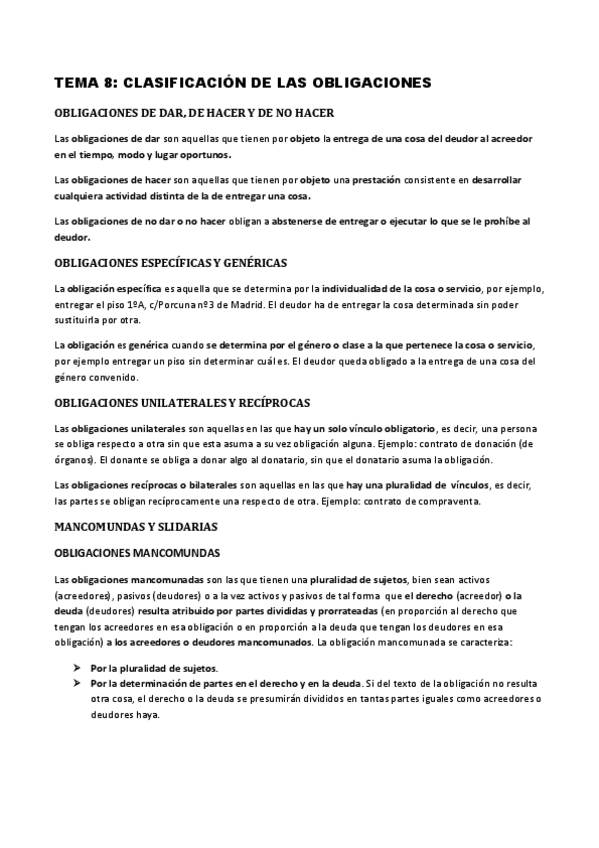 TEMA 8: CLASIFICACIÓN DE LAS OBLIGACIONES

OBLIGACIONES DE DAR, DE HACER Y DE NO HACER

Las obligaciones de dar son aquellas que tienen por objeto la entrega de una cosa del deudor al acreedor en el tiempo, modo y lugar oportunos.

Las obligaciones de hacer son aquellas que tienen por objeto una prestación consistente en desarrollar cualquiera actividad distinta de la de entregar una cosa.

Las obligaciones de no dar o no hacer obligan a abstenerse de entregar o ejecutar lo que se le prohíbe al deudor.

OBLIGACIONES ESPECÍFICAS Y GENÉRICAS

La obligación específica es aquella que se determina por la individualidad de la cosa o servicio, por ejemplo, entregar el piso 1ºA, c/Porcuna nº3 de Madrid. El deudor ha de entregar la cosa determinada sin poder sustituirla por otra.

La obligación es genérica cuando se determina por el género o clase a la que pertenece la cosa o servicio, por ejemplo entregar un piso sin determinar cuál es. El deudor queda obligado a la entrega de una cosa del género convenido.

OBLIGACIONES UNILATERALES Y RECÍPROCAS

Las obligaciones unilaterales son aquellas en las que hay un solo vínculo obligatorio, es decir, una persona se obliga respecto a otra sin que esta asuma a su vez obligación alguna. Ejemplo: contrato de donación (de órganos). El donante se obliga a donar algo al donatario, sin que el donatario asuma la obligación.

Las obligaciones recíprocas o bilaterales son aquellas en las que hay una pluralidad de vínculos, es decir, las partes se obligan recíprocamente una respecto de otra. Ejemplo: contrato de compraventa.

MANCOMUNDAS Y SLIDARIAS

OBLIGACIONES MANCOMUNDAS

Las obligaciones mancomunadas son las que tienen una pluralidad de sujetos, bien sean activos (acreedores), pasivos (deudores) o a la vez activos y pasivos de tal forma que el derecho (acreedor) o la deuda (deudores) resulta atribuido por partes divididas y prorrateadas (en proporción al derecho que tengan los acreedores en esa obligación o en proporción a la deuda que tengan los deudores en esa obligación) a los acreedores o deudores mancomunados. La obligación mancomunada se caracteriza:

➤ Por la pluralidad de sujetos.
➤ Por la determinación de partes en el derecho y en la deuda. Si del texto de la obligación no resulta otra cosa, el derecho o la deuda se presumirán divididos en tantas partes iguales como acreedores o deudores haya.